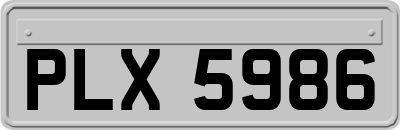 PLX 5986